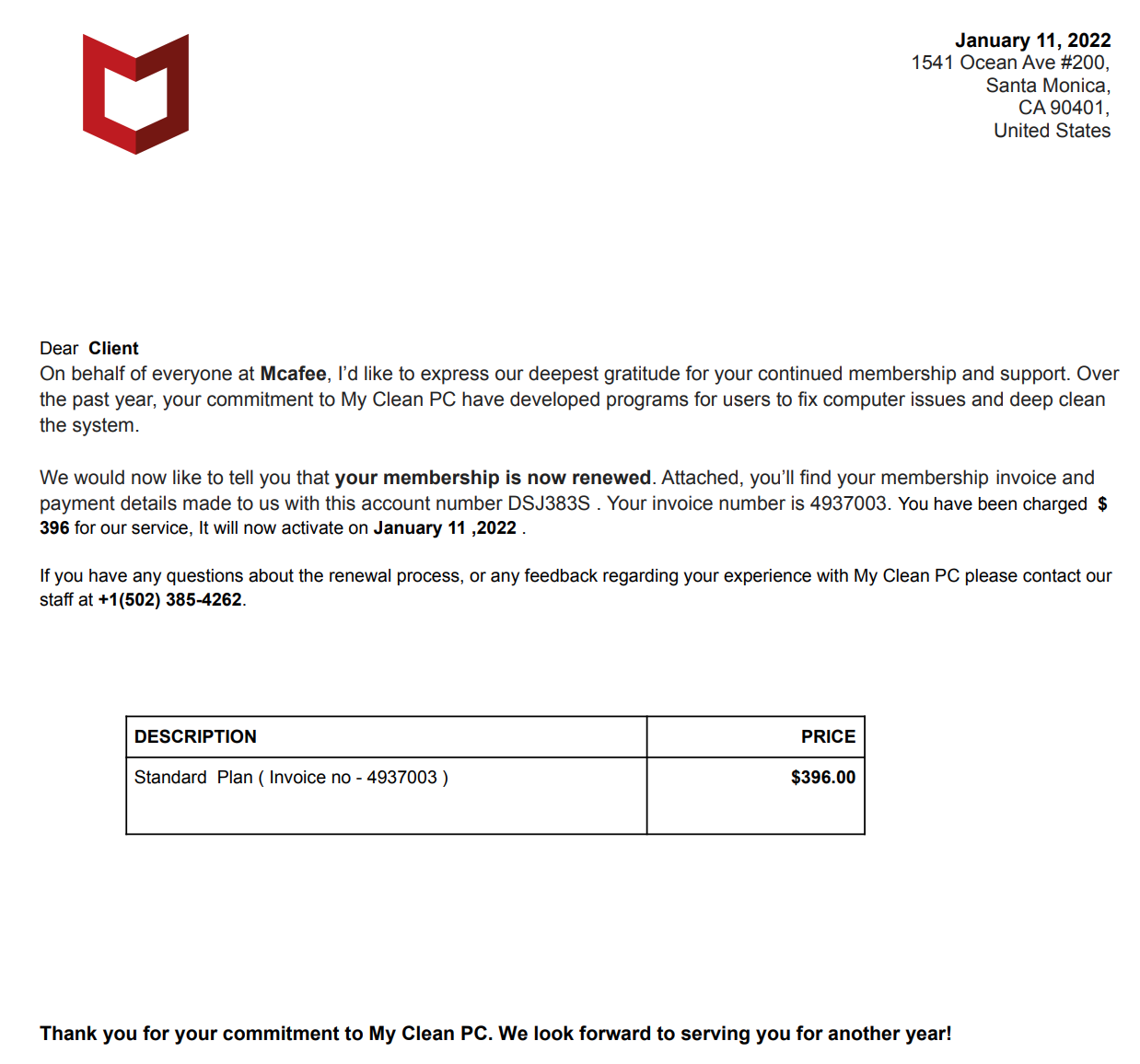 January 11, 2022
1541 Ocean Ave #200,
Santa Monica,
CA 90401,
United States

Dear Client
On behalf of everyone at Mcafee, I'd like to express our deepest gratitude for your continued membership and support. Over the past year, your commitment to My Clean PC have developed programs for users to fix computer issues and deep clean the system.

We would now like to tell you that your membership is now renewed. Attached, you'll find your membership invoice and payment details made to us with this account number DSJ383S . Your invoice number is 4937003. You have been charged $ 396 for our service, It will now activate on January 11 ,2022 .

If you have any questions about the renewal process, or any feedback regarding your experience with My Clean PC please contact our staff at +1(502) 385-4262.

| DESCRIPTION | PRICE |
|---|---|
| Standard Plan ( Invoice no - 4937003 ) | $396.00 |

Thank you for your commitment to My Clean PC. We look forward to serving you for another year!